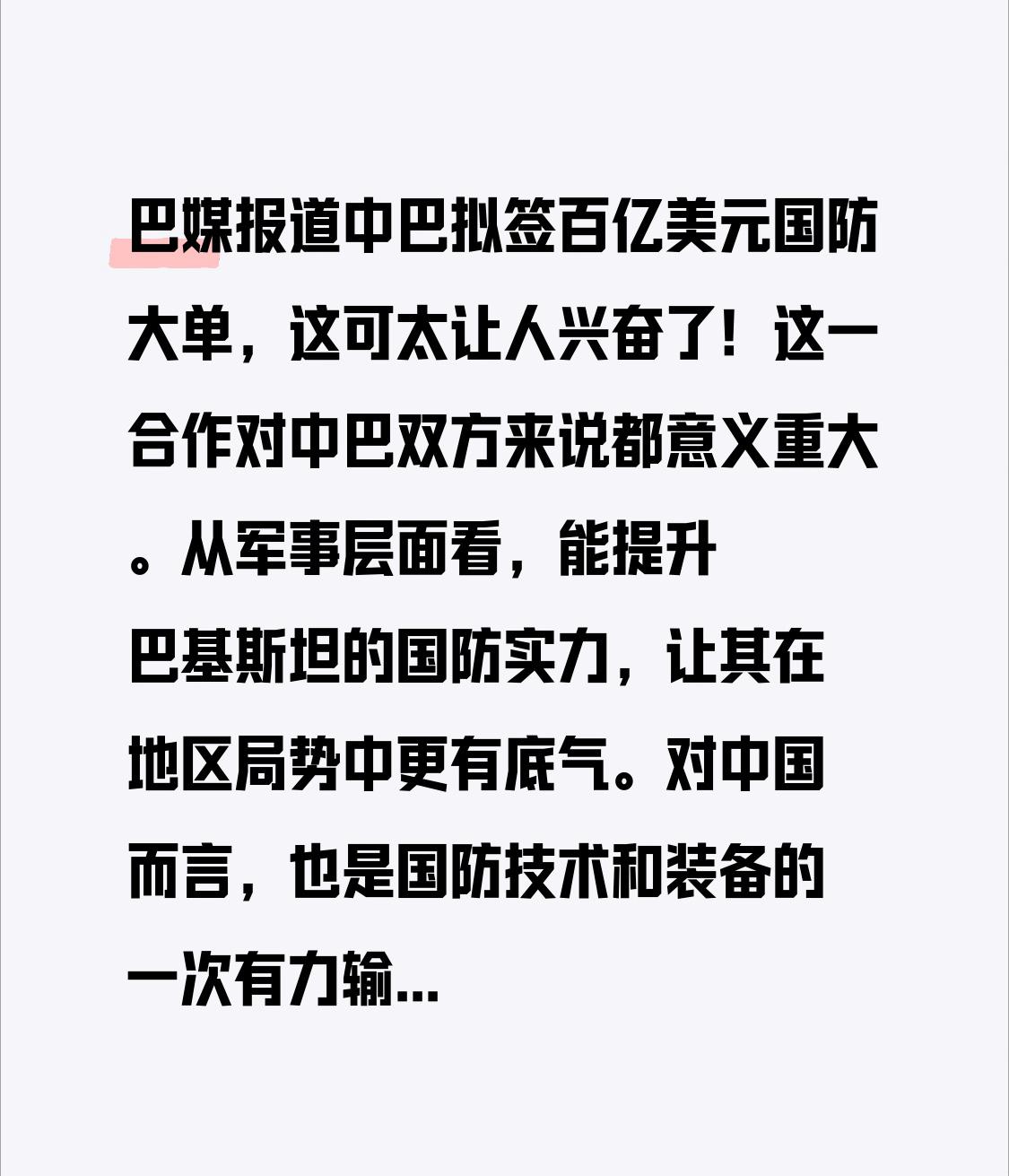 巴媒报道中巴拟签百亿美元国防大单，这可太让人兴奋了！这一合作对中巴双方来说都意义重大。从军事层面看，能提升巴基斯坦的国防实力，让其在地区局势中更有底气。对中国而言，也是国防技术和装备的一次有力输...